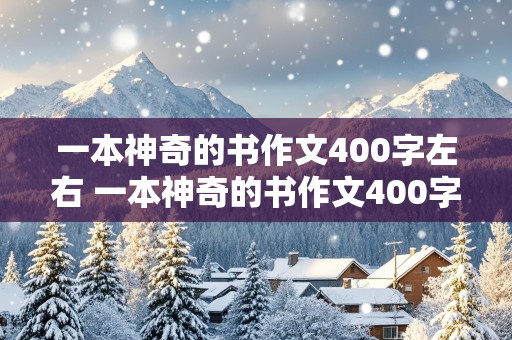 一本神奇的书作文400字左右 一本神奇的书作文400字